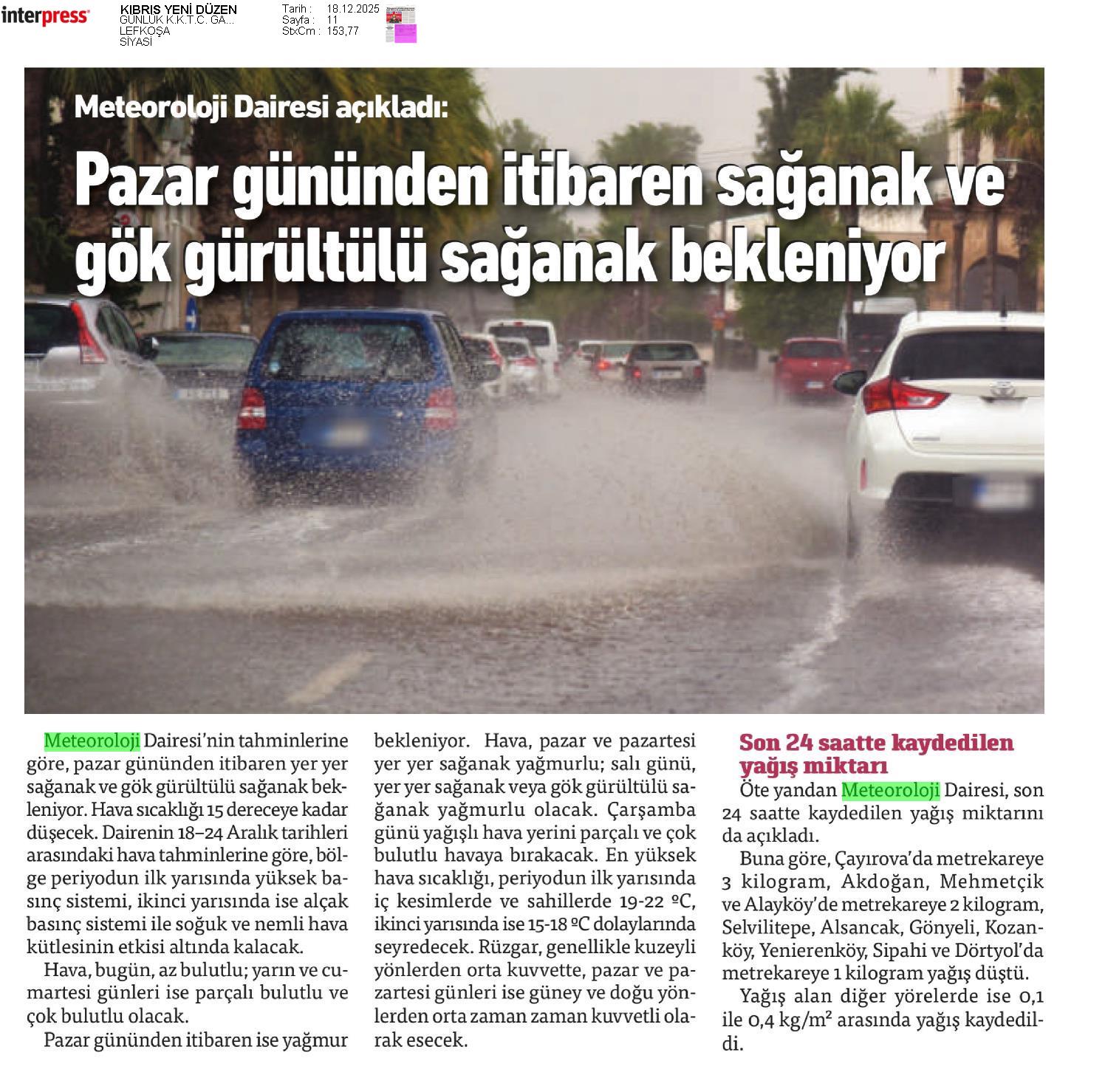 interpress

KIBRIS YENİ DÜZEN
GÜNLÜK K.K.T.C. GA...
LEFKOŞA
SİYASİ

Tarih : 18.12.2025
Sayfa : 11
StxCm : 153,77

Meteoroloji Dairesi açıkladı:

Pazar gününden itibaren sağanak ve gök gürültülü sağanak bekleniyor

Meteoroloji Dairesi'nin tahminlerine göre, pazar gününden itibaren yer yer sağanak ve gök gürültülü sağanak bekleniyor. Hava sıcaklığı 15 dereceye kadar düşecek. Dairenin 18–24 Aralık tarihleri arasındaki hava tahminlerine göre, bölge periyodun ilk yarısında yüksek basınç sistemi, ikinci yarısında ise alçak basınç sistemi ile soğuk ve nemli hava kütlesinin etkisi altında kalacak.

Hava, bugün, az bulutlu; yarın ve cumartesi günleri ise parçalı bulutlu ve çok bulutlu olacak.

Pazar gününden itibaren ise yağmur bekleniyor. Hava, pazar ve pazartesi yer yer sağanak yağmurlu; salı günü, yer yer sağanak veya gök gürültülü sağanak yağmurlu olacak. Çarşamba günü yağışlı hava yerini parçalı ve çok bulutlu havaya bırakacak. En yüksek hava sıcaklığı, periyodun ilk yarısında iç kesimlerde ve sahillerde 19-22 ºC, ikinci yarısında ise 15-18 ºC dolaylarında seyredecek. Rüzgar, genellikle kuzeyli yönlerden orta kuvvette, pazar ve pazartesi günleri ise güney ve doğu yönlerden orta zaman zaman kuvvetli olarak esecek.

Son 24 saatte kaydedilen yağış miktarı

Öte yandan Meteoroloji Dairesi, son 24 saatte kaydedilen yağış miktarını da açıkladı.

Buna göre, Çayırova'da metrekareye 3 kilogram, Akdoğan, Mehmetçik ve Alayköy'de metrekareye 2 kilogram, Selvilitepe, Alsancak, Gönyeli, Kozanköy, Yenierenköy, Sipahi ve Dörtyol'da metrekareye 1 kilogram yağış düştü.

Yağış alan diğer yörelerde ise 0,1 ile 0,4 kg/m² arasında yağış kaydedildi.